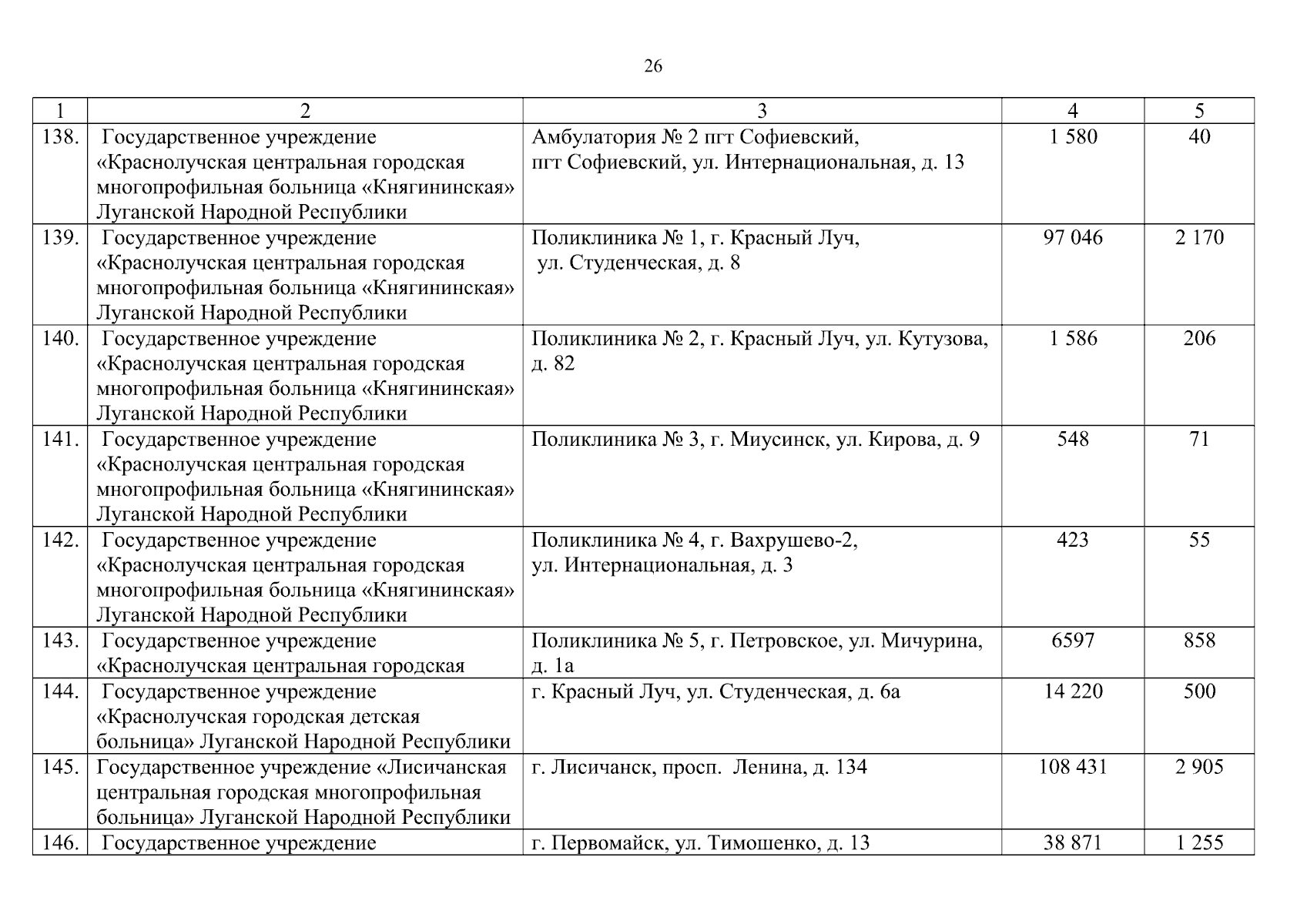 26

| 1 | 2 | 3 | 4 | 5 |
|---|---|---|---|---|
| 138. | Государственное учреждение «Краснолучская центральная городская многопрофильная больница «Княгининская» Луганской Народной Республики | Амбулатория № 2 пгт Софиевский, пгт Софиевский, ул. Интернациональная, д. 13 | 1 580 | 40 |
| 139. | Государственное учреждение «Краснолучская центральная городская многопрофильная больница «Княгининская» Луганской Народной Республики | Поликлиника № 1, г. Красный Луч, ул. Студенческая, д. 8 | 97 046 | 2 170 |
| 140. | Государственное учреждение «Краснолучская центральная городская многопрофильная больница «Княгининская» Луганской Народной Республики | Поликлиника № 2, г. Красный Луч, ул. Кутузова, д. 82 | 1 586 | 206 |
| 141. | Государственное учреждение «Краснолучская центральная городская многопрофильная больница «Княгининская» Луганской Народной Республики | Поликлиника № 3, г. Миусинск, ул. Кирова, д. 9 | 548 | 71 |
| 142. | Государственное учреждение «Краснолучская центральная городская многопрофильная больница «Княгининская» Луганской Народной Республики | Поликлиника № 4, г. Вахрушево-2, ул. Интернациональная, д. 3 | 423 | 55 |
| 143. | Государственное учреждение «Краснолучская центральная городская | Поликлиника № 5, г. Петровское, ул. Мичурина, д. 1а | 6597 | 858 |
| 144. | Государственное учреждение «Краснолучская городская детская больница» Луганской Народной Республики | г. Красный Луч, ул. Студенческая, д. 6а | 14 220 | 500 |
| 145. | Государственное учреждение «Лисичанская центральная городская многопрофильная больница» Луганской Народной Республики | г. Лисичанск, просп. Ленина, д. 134 | 108 431 | 2 905 |
| 146. | Государственное учреждение | г. Первомайск, ул. Тимошенко, д. 13 | 38 871 | 1 255 |